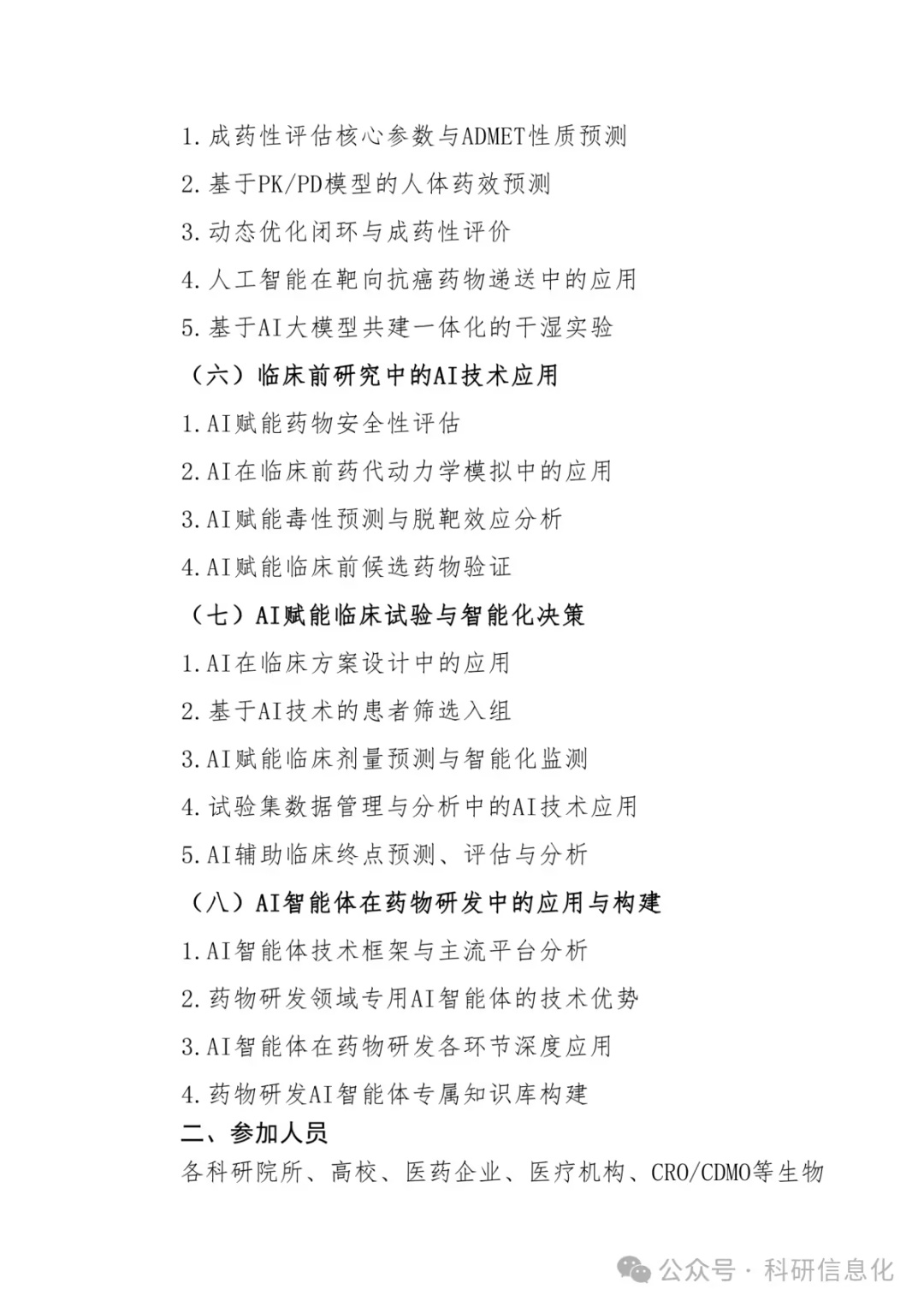 1.成药性评估核心参数与ADMET性质预测

2.基于PK/PD模型的人体药效预测

3.动态优化闭环与成药性评价

4.人工智能在靶向抗癌药物递送中的应用

5.基于AI大模型共建一体化的干湿实验

（六）临床前研究中的AI技术应用

1.AI赋能药物安全性评估

2.AI在临床前药代动力学模拟中的应用

3.AI赋能毒性预测与脱靶效应分析

4.AI赋能临床前候选药物验证

（七）AI赋能临床试验与智能化决策

1.AI在临床方案设计中的应用

2.基于AI技术的患者筛选入组

3.AI赋能临床剂量预测与智能化监测

4.试验集数据管理与分析中的AI技术应用

5.AI辅助临床终点预测、评估与分析

（八）AI智能体在药物研发中的应用与构建

1.AI智能体技术框架与主流平台分析

2.药物研发领域专用AI智能体的技术优势

3.AI智能体在药物研发各环节深度应用

4.药物研发AI智能体专属知识库构建

二、参加人员

各科研院所、高校、医药企业、医疗机构、CRO/CDMO等生物

公众号 · 科研信息化